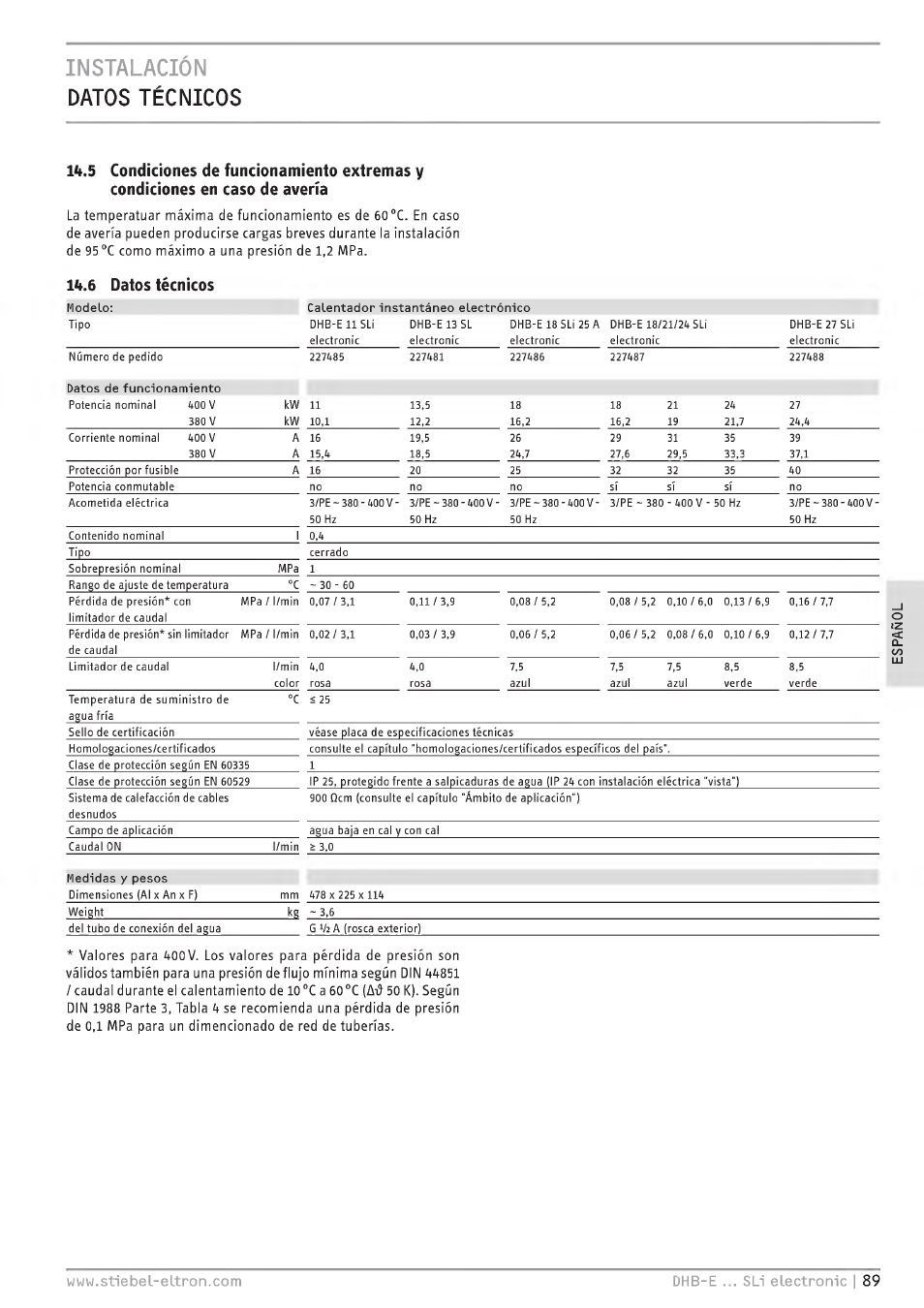 INSTALACIÓN
DATOS TÉCNICOS

14.5 Condiciones de funcionamiento extremas y condiciones en caso de avería

La temperatuar máxima de funcionamiento es de 60 °C. En caso de avería pueden producirse cargas breves durante la instalación de 95 °C como máximo a una presión de 1,2 MPa.

14.6 Datos técnicos

| Modelo: | | | Calentador instantáneo electrónico | | | | | | |
|---|---|---|---|---|---|---|---|---|---|
| Tipo | | | DHB-E 11 SLi electronic | DHB-E 13 SL electronic | DHB-E 18 SLi 25 A electronic | DHB-E 18/21/24 SLi electronic | | | DHB-E 27 SLi electronic |
| Número de pedido | | | 227485 | 227481 | 227486 | 227487 | | | 227488 |
| Datos de funcionamiento | | | | | | | | | |
| Potencia nominal | 400 V | kW | 11 | 13,5 | 18 | 18 | 21 | 24 | 27 |
| | 380 V | kW | 10,1 | 12,2 | 16,2 | 16,2 | 19 | 21,7 | 24,4 |
| Corriente nominal | 400 V | A | 16 | 19,5 | 26 | 29 | 31 | 35 | 39 |
| | 380 V | A | 15,4 | 18,5 | 24,7 | 27,6 | 29,5 | 33,3 | 37,1 |
| Protección por fusible | | A | 16 | 20 | 25 | 32 | 32 | 35 | 40 |
| Potencia conmutable | | | no | no | no | sí | sí | sí | no |
| Acometida eléctrica | | | 3/PE ~ 380 - 400 V - 50 Hz | 3/PE ~ 380 - 400 V - 50 Hz | 3/PE ~ 380 - 400 V - 50 Hz | 3/PE ~ 380 - 400 V - 50 Hz | | | 3/PE ~ 380 - 400 V - 50 Hz |
| Contenido nominal | | l | 0,4 | | | | | | |
| Tipo | | | cerrado | | | | | | |
| Sobrepresión nominal | | MPa | 1 | | | | | | |
| Rango de ajuste de temperatura | | °C | ~ 30 - 60 | | | | | | |
| Pérdida de presión* con limitador de caudal | | MPa / l/min | 0,07 / 3,1 | 0,11 / 3,9 | 0,08 / 5,2 | 0,08 / 5,2 | 0,10 / 6,0 | 0,13 / 6,9 | 0,16 / 7,7 |
| Pérdida de presión* sin limitador de caudal | | MPa / l/min | 0,02 / 3,1 | 0,03 / 3,9 | 0,06 / 5,2 | 0,06 / 5,2 | 0,08 / 6,0 | 0,10 / 6,9 | 0,12 / 7,7 |
| Limitador de caudal | | l/min | 4,0 | 4,0 | 7,5 | 7,5 | 7,5 | 8,5 | 8,5 |
| | | color | rosa | rosa | azul | azul | azul | verde | verde |
| Temperatura de suministro de agua fría | | °C | ≤ 25 | | | | | | |
| Sello de certificación | | | véase placa de especificaciones técnicas | | | | | | |
| Homologaciones/certificados | | | consulte el capítulo "homologaciones/certificados específicos del país". | | | | | | |
| Clase de protección según EN 60335 | | | 1 | | | | | | |
| Clase de protección según EN 60529 | | | IP 25, protegido frente a salpicaduras de agua (IP 24 con instalación eléctrica "vista") | | | | | | |
| Sistema de calefacción de cables desnudos | | | 900 Ωcm (consulte el capítulo "Ámbito de aplicación") | | | | | | |
| Campo de aplicación | | | agua baja en cal y con cal | | | | | | |
| Caudal ON | | l/min | ≥ 3,0 | | | | | | |
| Medidas y pesos | | | | | | | | | |
| Dimensiones (Al x An x F) | | mm | 478 x 225 x 114 | | | | | | |
| Weight | | kg | ~ 3,6 | | | | | | |
| del tubo de conexión del agua | | | G ½ A (rosca exterior) | | | | | | |

* Valores para 400 V. Los valores para pérdida de presión son válidos también para una presión de flujo mínima según DIN 44851 / caudal durante el calentamiento de 10 °C a 60 °C (Δϑ 50 K). Según DIN 1988 Parte 3, Tabla 4 se recomienda una pérdida de presión de 0,1 MPa para un dimencionado de red de tuberías.

ESPAÑOL

www.stiebel-eltron.com DHB-E ... SLi electronic | 89